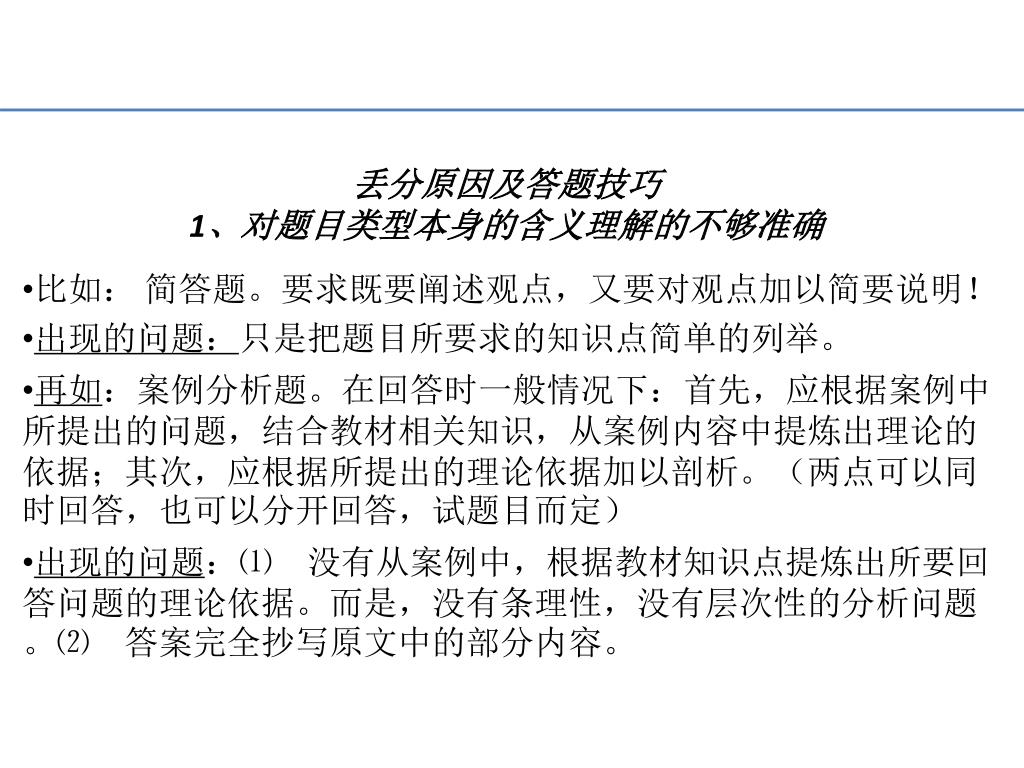 丢分原因及答题技巧
1、对题目类型本身的含义理解的不够准确

•比如： 简答题。要求既要阐述观点，又要对观点加以简要说明！

•出现的问题：只是把题目所要求的知识点简单的列举。

•再如：案例分析题。在回答时一般情况下：首先，应根据案例中所提出的问题，结合教材相关知识，从案例内容中提炼出理论的依据；其次，应根据所提出的理论依据加以剖析。（两点可以同时回答，也可以分开回答，试题目而定）

•出现的问题：⑴ 没有从案例中，根据教材知识点提炼出所要回答问题的理论依据。而是，没有条理性，没有层次性的分析问题。⑵ 答案完全抄写原文中的部分内容。